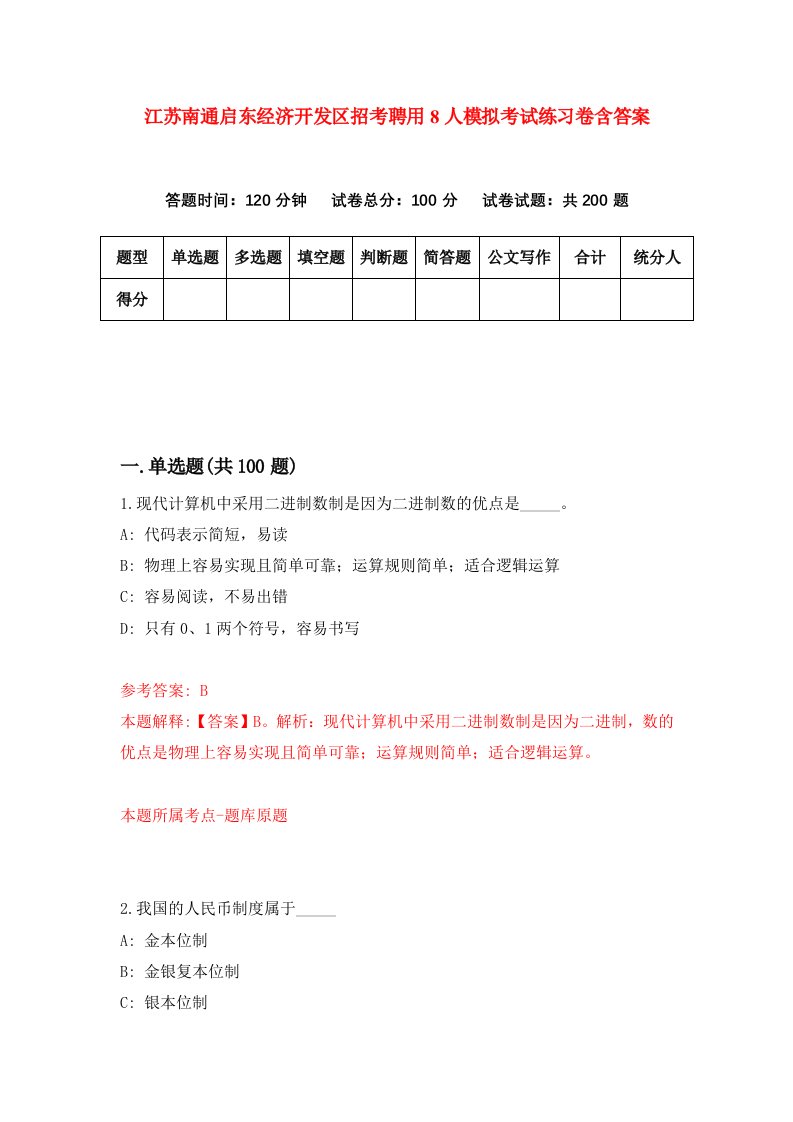 江苏南通启东经济开发区招考聘用8人模拟考试练习卷含答案

答题时间：120分钟　试卷总分：100分　试卷试题：共200题

| 题型 | 单选题 | 多选题 | 填空题 | 判断题 | 简答题 | 公文写作 | 合计 | 统分人 |
|---|---|---|---|---|---|---|---|---|
| 得分 | | | | | | | | |

一.单选题(共100题)

1.现代计算机中采用二进制数制是因为二进制数的优点是_____。

A: 代码表示简短，易读

B: 物理上容易实现且简单可靠；运算规则简单；适合逻辑运算

C: 容易阅读，不易出错

D: 只有0、1两个符号，容易书写

参考答案: B

本题解释:【答案】B。解析：现代计算机中采用二进制数制是因为二进制，数的优点是物理上容易实现且简单可靠；运算规则简单；适合逻辑运算。

本题所属考点-题库原题

2.我国的人民币制度属于_____

A: 金本位制

B: 金银复本位制

C: 银本位制